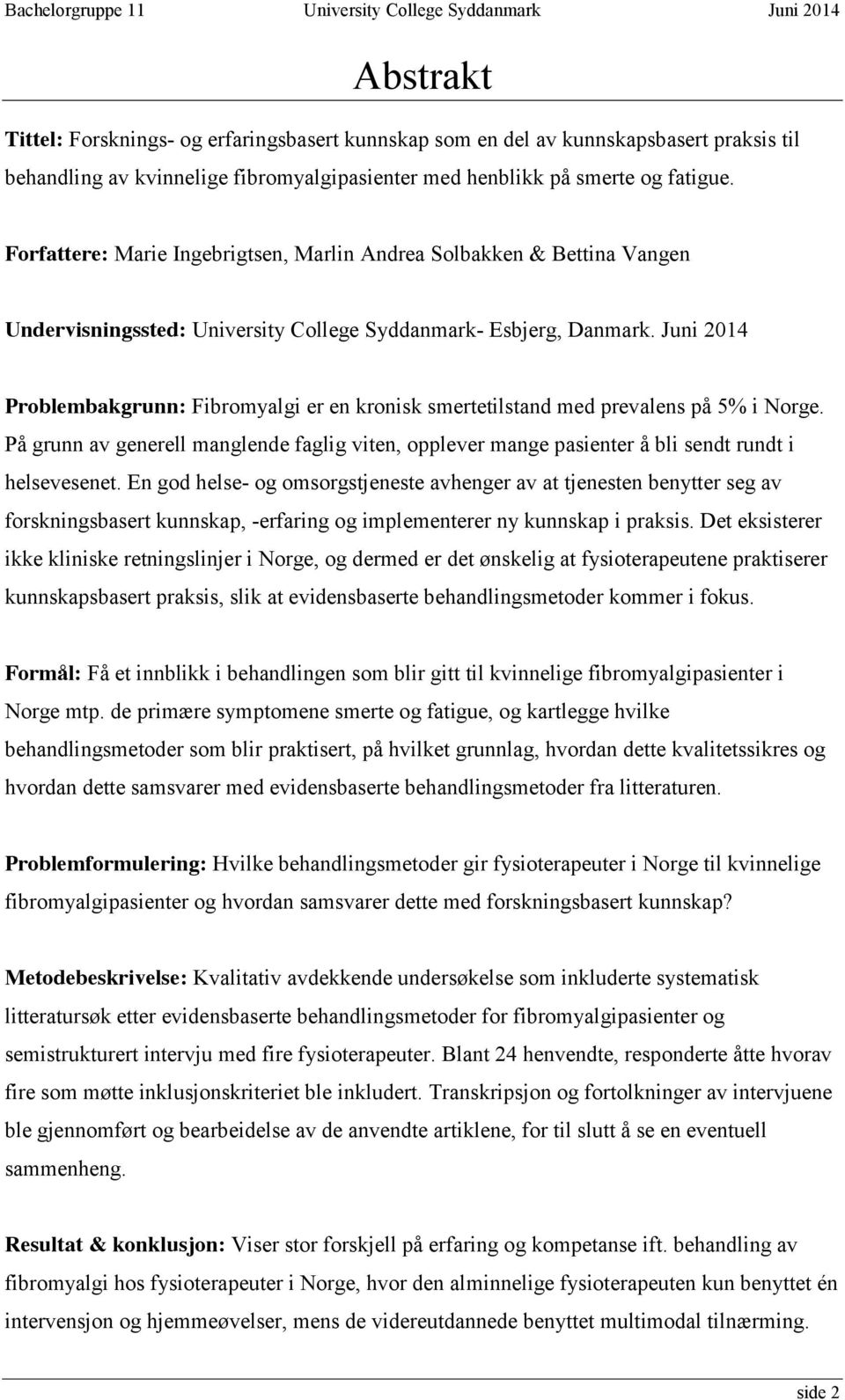 Bachelorgruppe 11 University College Syddanmark Juni 2014

Abstrakt

Tittel: Forsknings- og erfaringsbasert kunnskap som en del av kunnskapsbasert praksis til behandling av kvinnelige fibromyalgipasienter med henblikk på smerte og fatigue.

Forfattere: Marie Ingebrigtsen, Marlin Andrea Solbakken & Bettina Vangen

Undervisningssted: University College Syddanmark- Esbjerg, Danmark. Juni 2014

Problembakgrunn: Fibromyalgi er en kronisk smertetilstand med prevalens på 5% i Norge. På grunn av generell manglende faglig viten, opplever mange pasienter å bli sendt rundt i helsevesenet. En god helse- og omsorgstjeneste avhenger av at tjenesten benytter seg av forskningsbasert kunnskap, -erfaring og implementerer ny kunnskap i praksis. Det eksisterer ikke kliniske retningslinjer i Norge, og dermed er det ønskelig at fysioterapeutene praktiserer kunnskapsbasert praksis, slik at evidensbaserte behandlingsmetoder kommer i fokus.

Formål: Få et innblikk i behandlingen som blir gitt til kvinnelige fibromyalgipasienter i Norge mtp. de primære symptomene smerte og fatigue, og kartlegge hvilke behandlingsmetoder som blir praktisert, på hvilket grunnlag, hvordan dette kvalitetssikres og hvordan dette samsvarer med evidensbaserte behandlingsmetoder fra litteraturen.

Problemformulering: Hvilke behandlingsmetoder gir fysioterapeuter i Norge til kvinnelige fibromyalgipasienter og hvordan samsvarer dette med forskningsbasert kunnskap?

Metodebeskrivelse: Kvalitativ avdekkende undersøkelse som inkluderte systematisk litteratursøk etter evidensbaserte behandlingsmetoder for fibromyalgipasienter og semistrukturert intervju med fire fysioterapeuter. Blant 24 henvendte, responderte åtte hvorav fire som møtte inklusjonskriteriet ble inkludert. Transkripsjon og fortolkninger av intervjuene ble gjennomført og bearbeidelse av de anvendte artiklene, for til slutt å se en eventuell sammenheng.

Resultat & konklusjon: Viser stor forskjell på erfaring og kompetanse ift. behandling av fibromyalgi hos fysioterapeuter i Norge, hvor den alminnelige fysioterapeuten kun benyttet én intervensjon og hjemmeøvelser, mens de videreutdannede benyttet multimodal tilnærming.

side 2